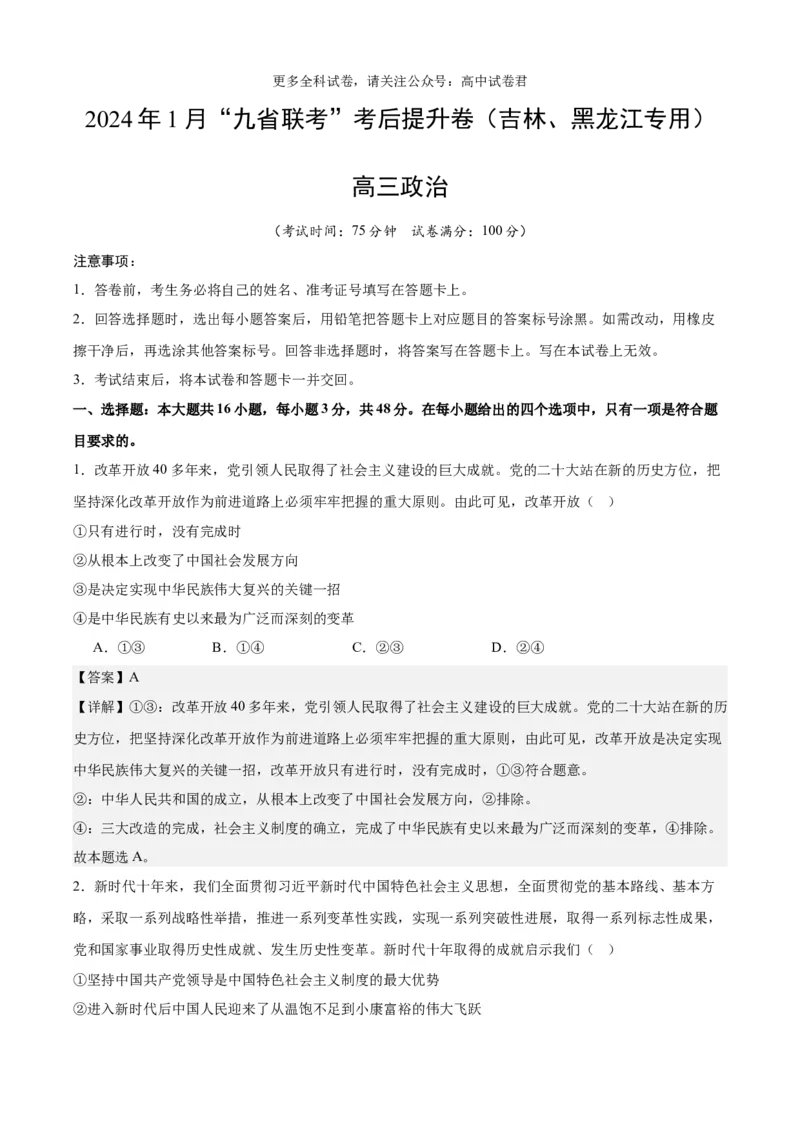 更多全科试卷，请关注公众号：高中试卷君

2024年1月“九省联考”考后提升卷（吉林、黑龙江专用）

高三政治

（考试时间：75分钟　试卷满分：100分）

注意事项：

1．答卷前，考生务必将自己的姓名、准考证号填写在答题卡上。

2．回答选择题时，选出每小题答案后，用铅笔把答题卡上对应题目的答案标号涂黑。如需改动，用橡皮擦干净后，再选涂其他答案标号。回答非选择题时，将答案写在答题卡上。写在本试卷上无效。

3．考试结束后，将本试卷和答题卡一并交回。

一、选择题：本大题共16小题，每小题3分，共48分。在每小题给出的四个选项中，只有一项是符合题目要求的。

1．改革开放40多年来，党引领人民取得了社会主义建设的巨大成就。党的二十大站在新的历史方位，把坚持深化改革开放作为前进道路上必须牢牢把握的重大原则。由此可见，改革开放（　）

①只有进行时，没有完成时

②从根本上改变了中国社会发展方向

③是决定实现中华民族伟大复兴的关键一招

④是中华民族有史以来最为广泛而深刻的变革

A．①③　　B．①④　　C．②③　　D．②④

【答案】A

【详解】①③：改革开放40多年来，党引领人民取得了社会主义建设的巨大成就。党的二十大站在新的历史方位，把坚持深化改革开放作为前进道路上必须牢牢把握的重大原则，由此可见，改革开放是决定实现中华民族伟大复兴的关键一招，改革开放只有进行时，没有完成时，①③符合题意。

②：中华人民共和国的成立，从根本上改变了中国社会发展方向，②排除。

④：三大改造的完成，社会主义制度的确立，完成了中华民族有史以来最为广泛而深刻的变革，④排除。

故本题选A。

2．新时代十年来，我们全面贯彻习近平新时代中国特色社会主义思想，全面贯彻党的基本路线、基本方略，采取一系列战略性举措，推进一系列变革性实践，实现一系列突破性进展，取得一系列标志性成果，党和国家事业取得历史性成就、发生历史性变革。新时代十年取得的成就启示我们（　）

①坚持中国共产党领导是中国特色社会主义制度的最大优势

②进入新时代后中国人民迎来了从温饱不足到小康富裕的伟大飞跃